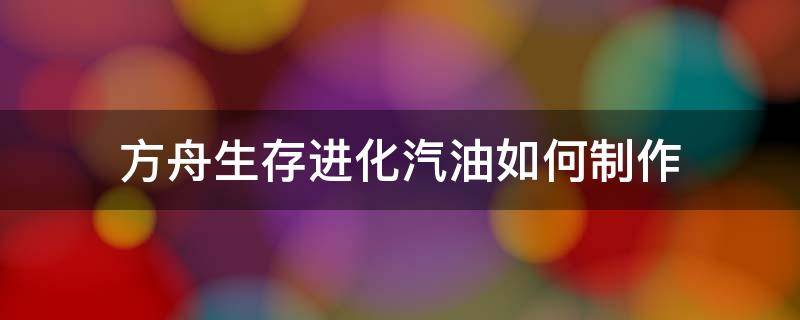 方舟生存进化汽油如何制作